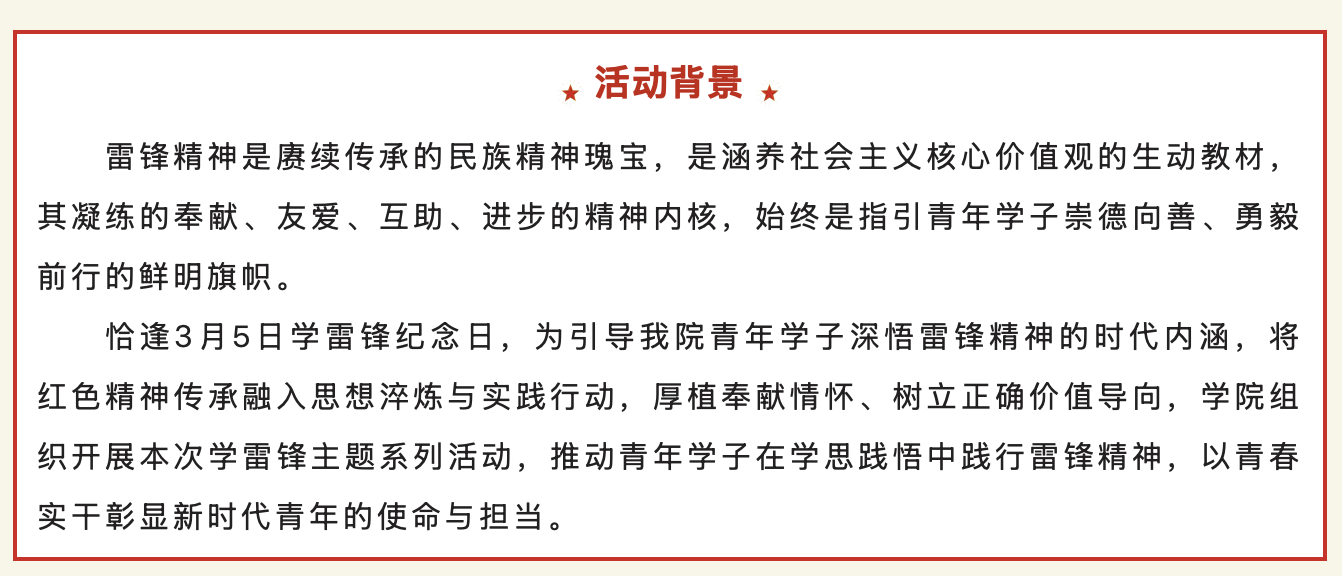 ★ 活动背景 ★

雷锋精神是赓续传承的民族精神瑰宝，是涵养社会主义核心价值观的生动教材，其凝练的奉献、友爱、互助、进步的精神内核，始终是指引青年学子崇德向善、勇毅前行的鲜明旗帜。

恰逢3月5日学雷锋纪念日，为引导我院青年学子深悟雷锋精神的时代内涵，将红色精神传承融入思想淬炼与实践行动，厚植奉献情怀、树立正确价值导向，学院组织开展本次学雷锋主题系列活动，推动青年学子在学思践悟中践行雷锋精神，以青春实干彰显新时代青年的使命与担当。